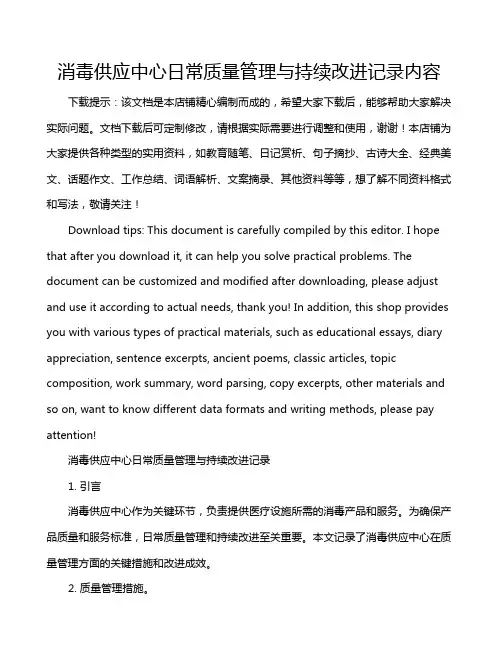 消毒供应中心日常质量管理与持续改进记录内容

下载提示：该文档是本店铺精心编制而成的，希望大家下载后，能够帮助大家解决实际问题。文档下载后可定制修改，请根据实际需要进行调整和使用，谢谢！本店铺为大家提供各种类型的实用资料，如教育随笔、日记赏析、句子摘抄、古诗大全、经典美文、话题作文、工作总结、词语解析、文案摘录、其他资料等等，想了解不同资料格式和写法，敬请关注！

Download tips: This document is carefully compiled by this editor. I hope that after you download it, it can help you solve practical problems. The document can be customized and modified after downloading, please adjust and use it according to actual needs, thank you! In addition, this shop provides you with various types of practical materials, such as educational essays, diary appreciation, sentence excerpts, ancient poems, classic articles, topic composition, work summary, word parsing, copy excerpts, other materials and so on, want to know different data formats and writing methods, please pay attention!

消毒供应中心日常质量管理与持续改进记录

1. 引言

消毒供应中心作为关键环节，负责提供医疗设施所需的消毒产品和服务。为确保产品质量和服务标准，日常质量管理和持续改进至关重要。本文记录了消毒供应中心在质量管理方面的关键措施和改进成效。

2. 质量管理措施。